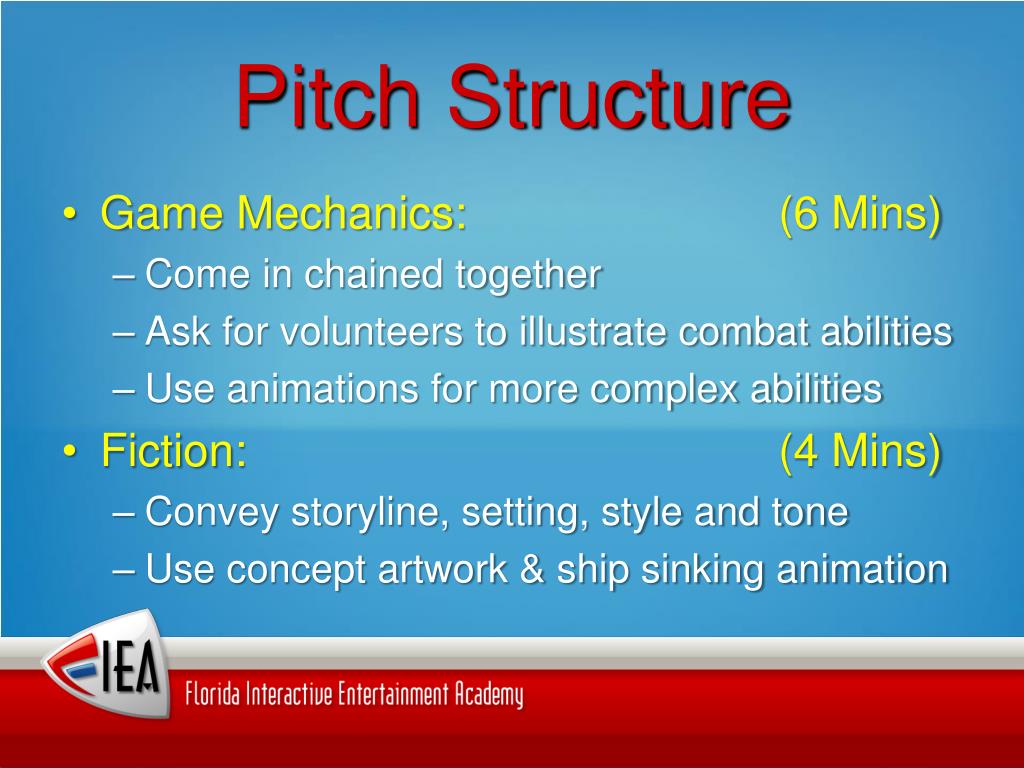 Pitch Structure

• Game Mechanics: (6 Mins)
– Come in chained together
– Ask for volunteers to illustrate combat abilities
– Use animations for more complex abilities
• Fiction: (4 Mins)
– Convey storyline, setting, style and tone
– Use concept artwork & ship sinking animation

FIEA
Florida Interactive Entertainment Academy